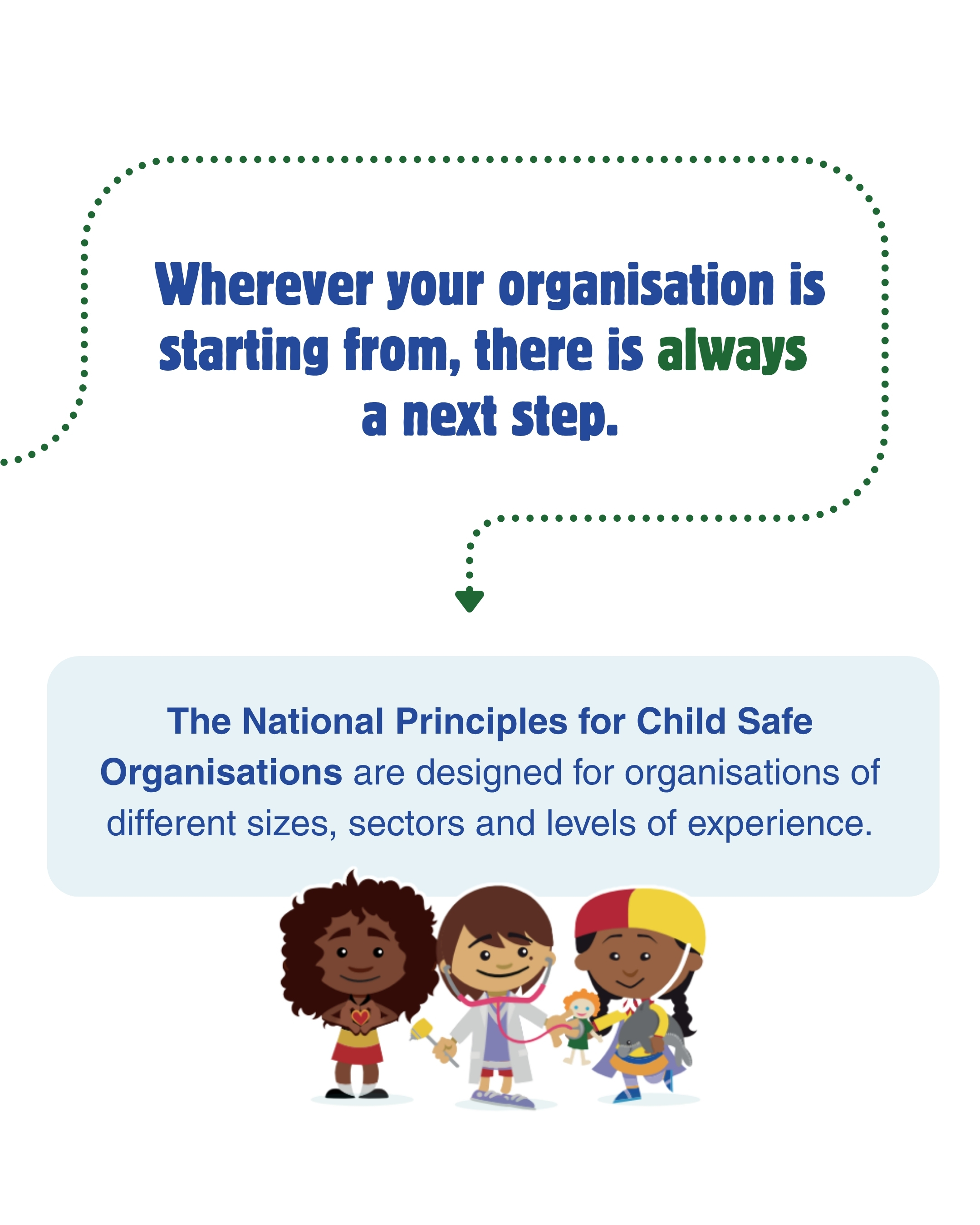 Wherever your organisation is starting from, there is always a next step.

The National Principles for Child Safe Organisations are designed for organisations of different sizes, sectors and levels of experience.